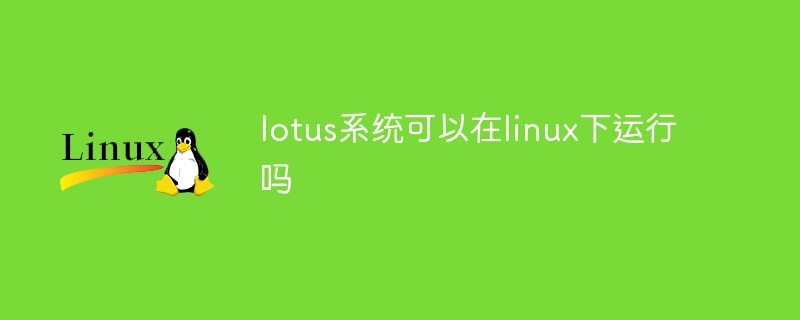 Linux

lotus系统可以在linux下运行吗